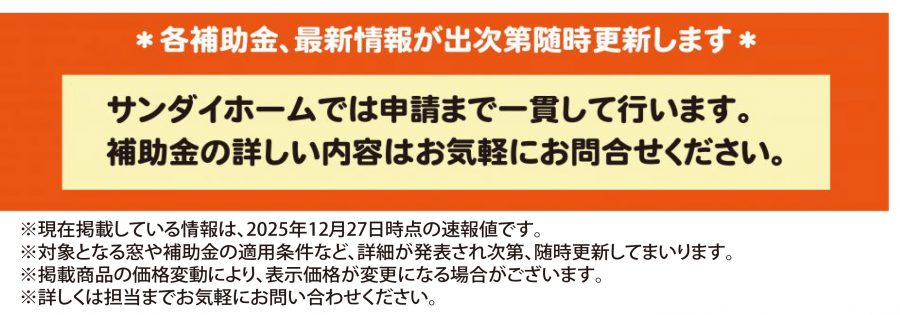 ＊各補助金、最新情報が出次第随時更新します＊

サンダイホームでは申請まで一貫して行います。
補助金の詳しい内容はお気軽にお問合せください。

※現在掲載している情報は、2025年12月27日時点の速報値です。
※対象となる窓や補助金の適用条件など、詳細が発表され次第、随時更新してまいります。
※掲載商品の価格変動により、表示価格が変更になる場合がございます。
※詳しくは担当までお気軽にお問い合わせください。